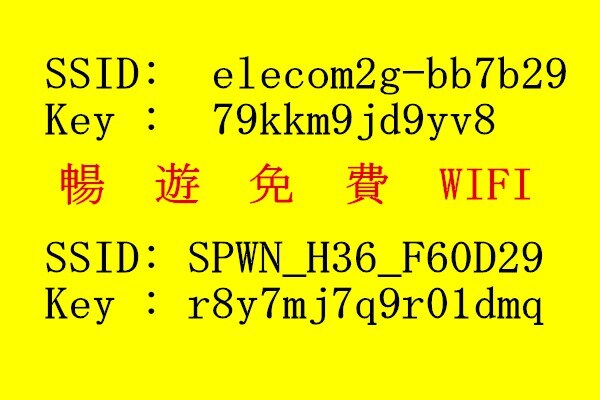 SSID: elecom2g-bb7b29
Key : 79kkm9jd9yv8

暢 遊 免 費 WIFI

SSID: SPWN_H36_F60D29
Key : r8y7mj7q9r01dmq